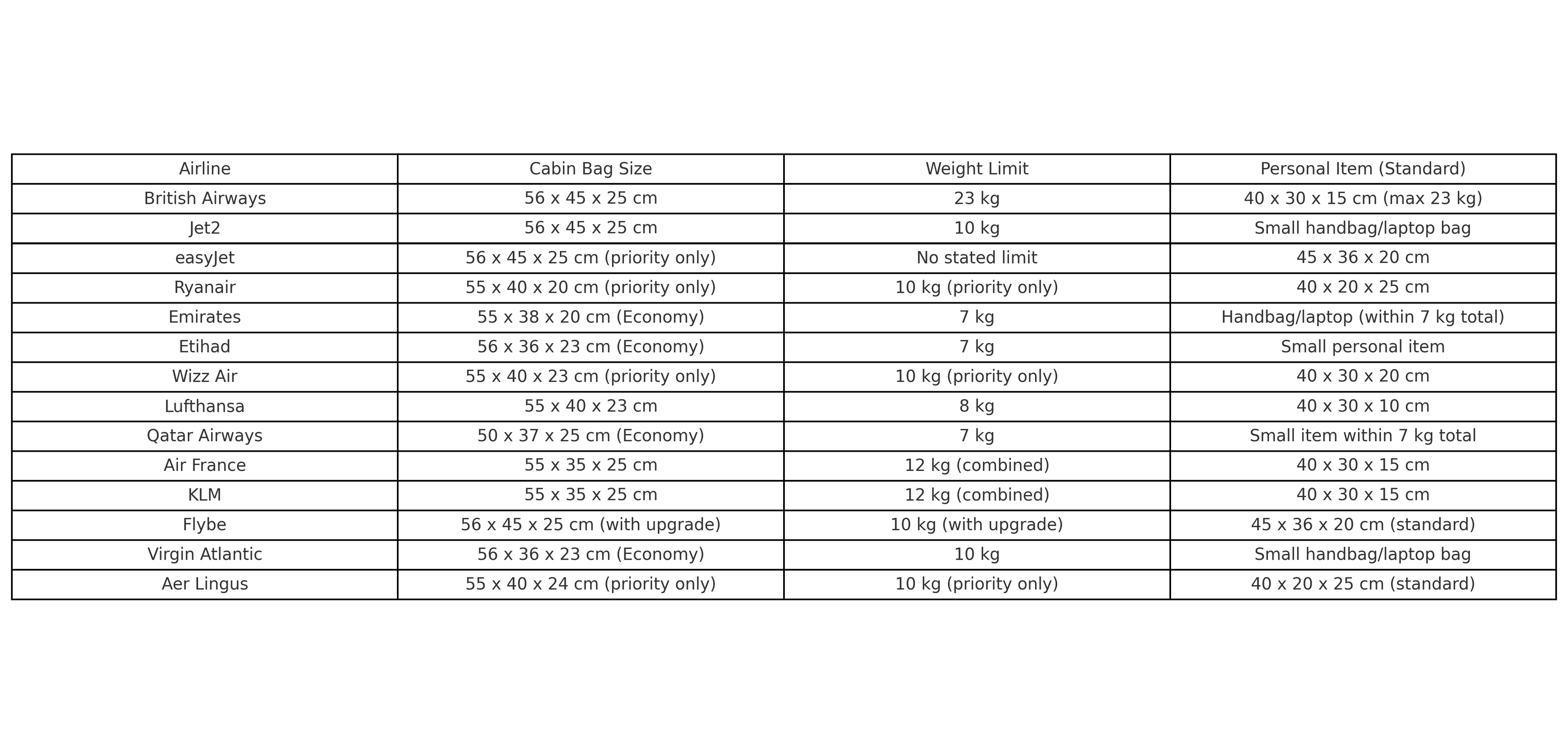 | Airline | Cabin Bag Size | Weight Limit | Personal Item (Standard) |
|---|---|---|---|
| British Airways | 56 x 45 x 25 cm | 23 kg | 40 x 30 x 15 cm (max 23 kg) |
| Jet2 | 56 x 45 x 25 cm | 10 kg | Small handbag/laptop bag |
| easyJet | 56 x 45 x 25 cm (priority only) | No stated limit | 45 x 36 x 20 cm |
| Ryanair | 55 x 40 x 20 cm (priority only) | 10 kg (priority only) | 40 x 20 x 25 cm |
| Emirates | 55 x 38 x 20 cm (Economy) | 7 kg | Handbag/laptop (within 7 kg total) |
| Etihad | 56 x 36 x 23 cm (Economy) | 7 kg | Small personal item |
| Wizz Air | 55 x 40 x 23 cm (priority only) | 10 kg (priority only) | 40 x 30 x 20 cm |
| Lufthansa | 55 x 40 x 23 cm | 8 kg | 40 x 30 x 10 cm |
| Qatar Airways | 50 x 37 x 25 cm (Economy) | 7 kg | Small item within 7 kg total |
| Air France | 55 x 35 x 25 cm | 12 kg (combined) | 40 x 30 x 15 cm |
| KLM | 55 x 35 x 25 cm | 12 kg (combined) | 40 x 30 x 15 cm |
| Flybe | 56 x 45 x 25 cm (with upgrade) | 10 kg (with upgrade) | 45 x 36 x 20 cm (standard) |
| Virgin Atlantic | 56 x 36 x 23 cm (Economy) | 10 kg | Small handbag/laptop bag |
| Aer Lingus | 55 x 40 x 24 cm (priority only) | 10 kg (priority only) | 40 x 20 x 25 cm (standard) |